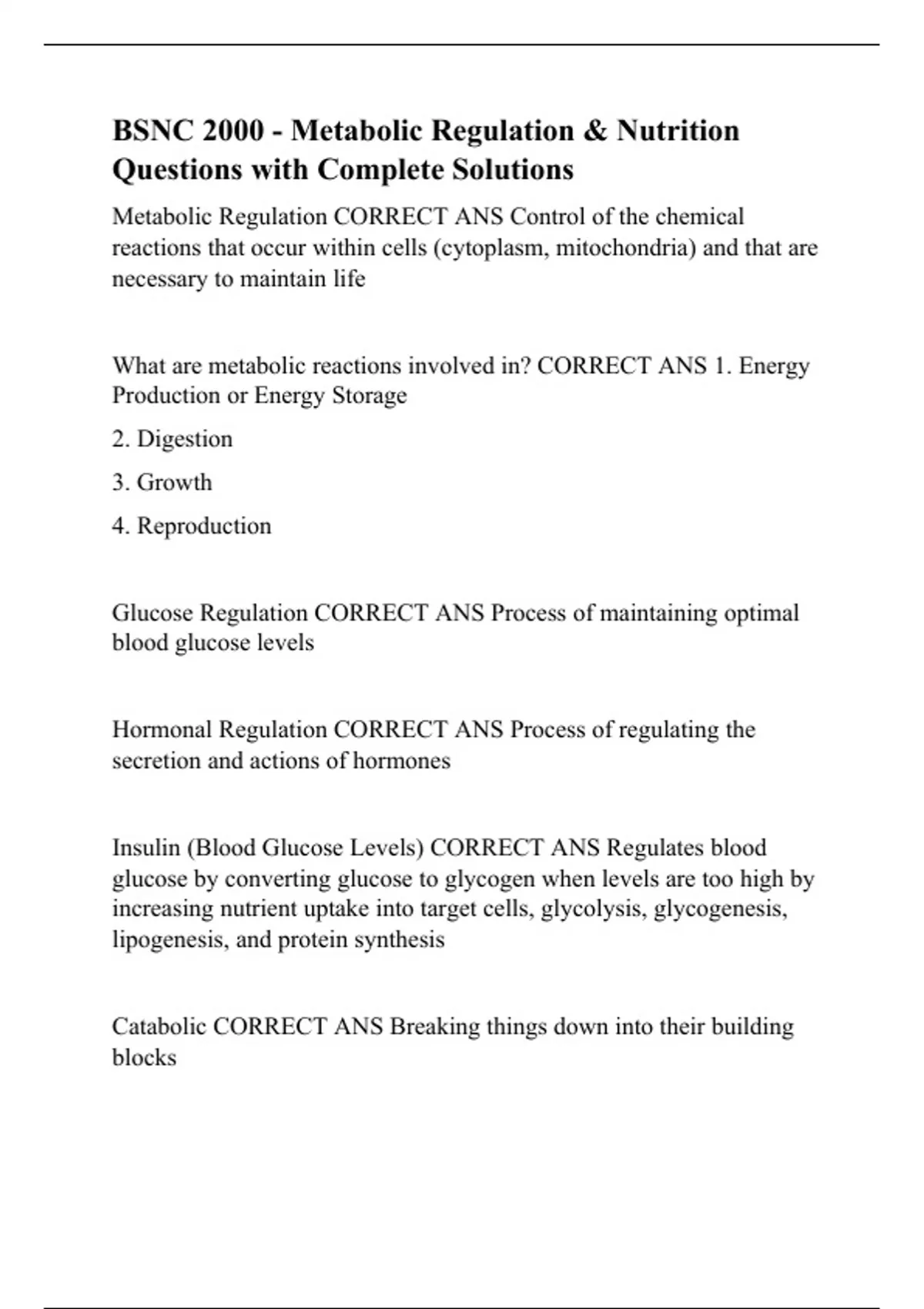 BSNC 2000 - Metabolic Regulation & Nutrition Questions with Complete Solutions

Metabolic Regulation CORRECT ANS Control of the chemical reactions that occur within cells (cytoplasm, mitochondria) and that are necessary to maintain life

What are metabolic reactions involved in? CORRECT ANS 1. Energy Production or Energy Storage

2. Digestion

3. Growth

4. Reproduction

Glucose Regulation CORRECT ANS Process of maintaining optimal blood glucose levels

Hormonal Regulation CORRECT ANS Process of regulating the secretion and actions of hormones

Insulin (Blood Glucose Levels) CORRECT ANS Regulates blood glucose by converting glucose to glycogen when levels are too high by increasing nutrient uptake into target cells, glycolysis, glycogenesis, lipogenesis, and protein synthesis

Catabolic CORRECT ANS Breaking things down into their building blocks